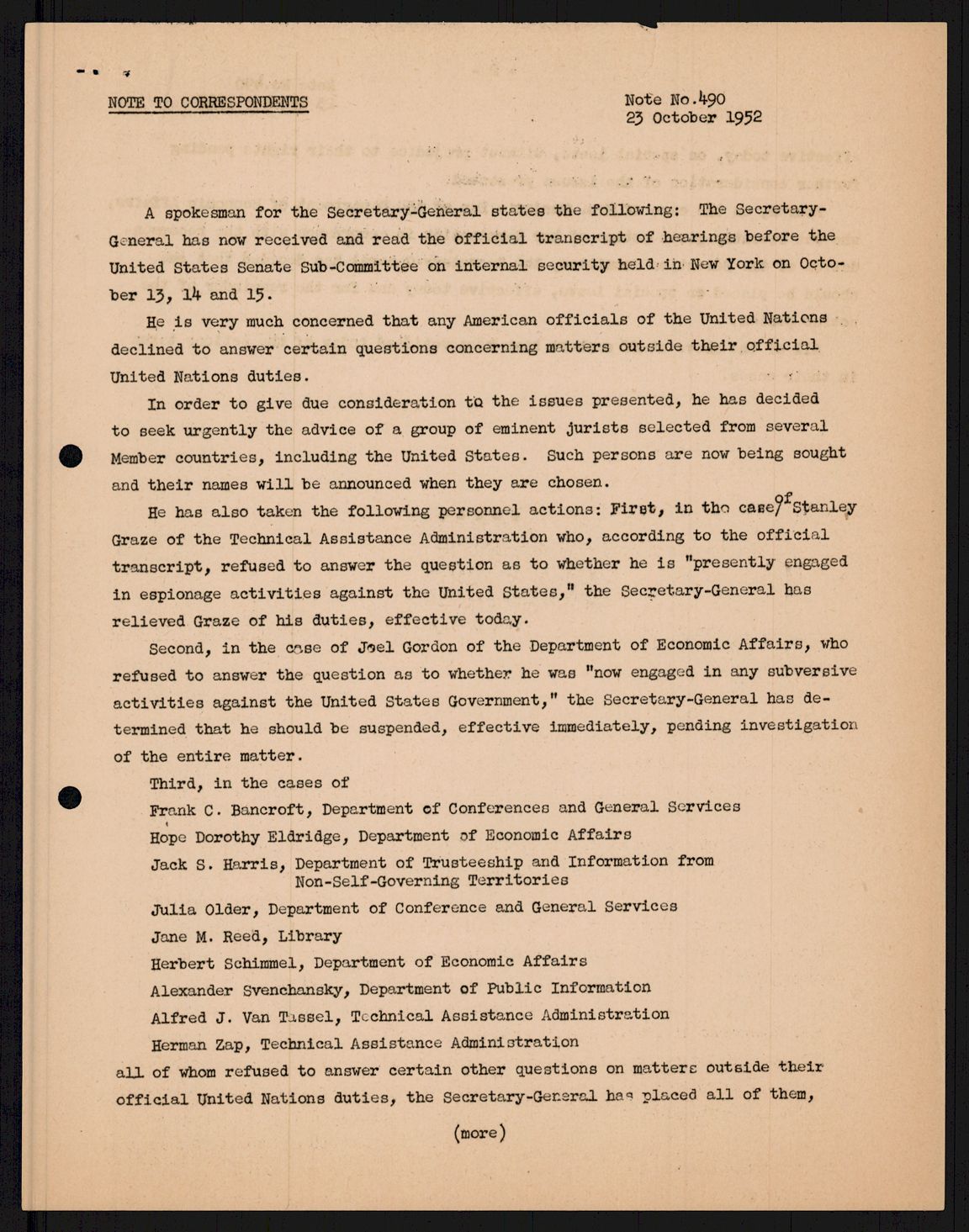 NOTE TO CORRESPONDENTS

Note No.490
23 October 1952

A spokesman for the Secretary-General states the following: The Secretary-General has now received and read the official transcript of hearings before the United States Senate Sub-Committee on internal security held in New York on October 13, 14 and 15.

He is very much concerned that any American officials of the United Nations declined to answer certain questions concerning matters outside their official United Nations duties.

In order to give due consideration to the issues presented, he has decided to seek urgently the advice of a group of eminent jurists selected from several Member countries, including the United States. Such persons are now being sought and their names will be announced when they are chosen.

He has also taken the following personnel actions: First, in the case of Stanley Graze of the Technical Assistance Administration who, according to the official transcript, refused to answer the question as to whether he is "presently engaged in espionage activities against the United States," the Secretary-General has relieved Graze of his duties, effective today.

Second, in the case of Joel Gordon of the Department of Economic Affairs, who refused to answer the question as to whether he was "now engaged in any subversive activities against the United States Government," the Secretary-General has determined that he should be suspended, effective immediately, pending investigation of the entire matter.

Third, in the cases of

Frank C. Bancroft, Department of Conferences and General Services

Hope Dorothy Eldridge, Department of Economic Affairs

Jack S. Harris, Department of Trusteeship and Information from Non-Self-Governing Territories

Julia Older, Department of Conference and General Services

Jane M. Reed, Library

Herbert Schimmel, Department of Economic Affairs

Alexander Svenchansky, Department of Public Information

Alfred J. Van Tassel, Technical Assistance Administration

Herman Zap, Technical Assistance Administration

all of whom refused to answer certain other questions on matters outside their official United Nations duties, the Secretary-General has placed all of them,

(more)